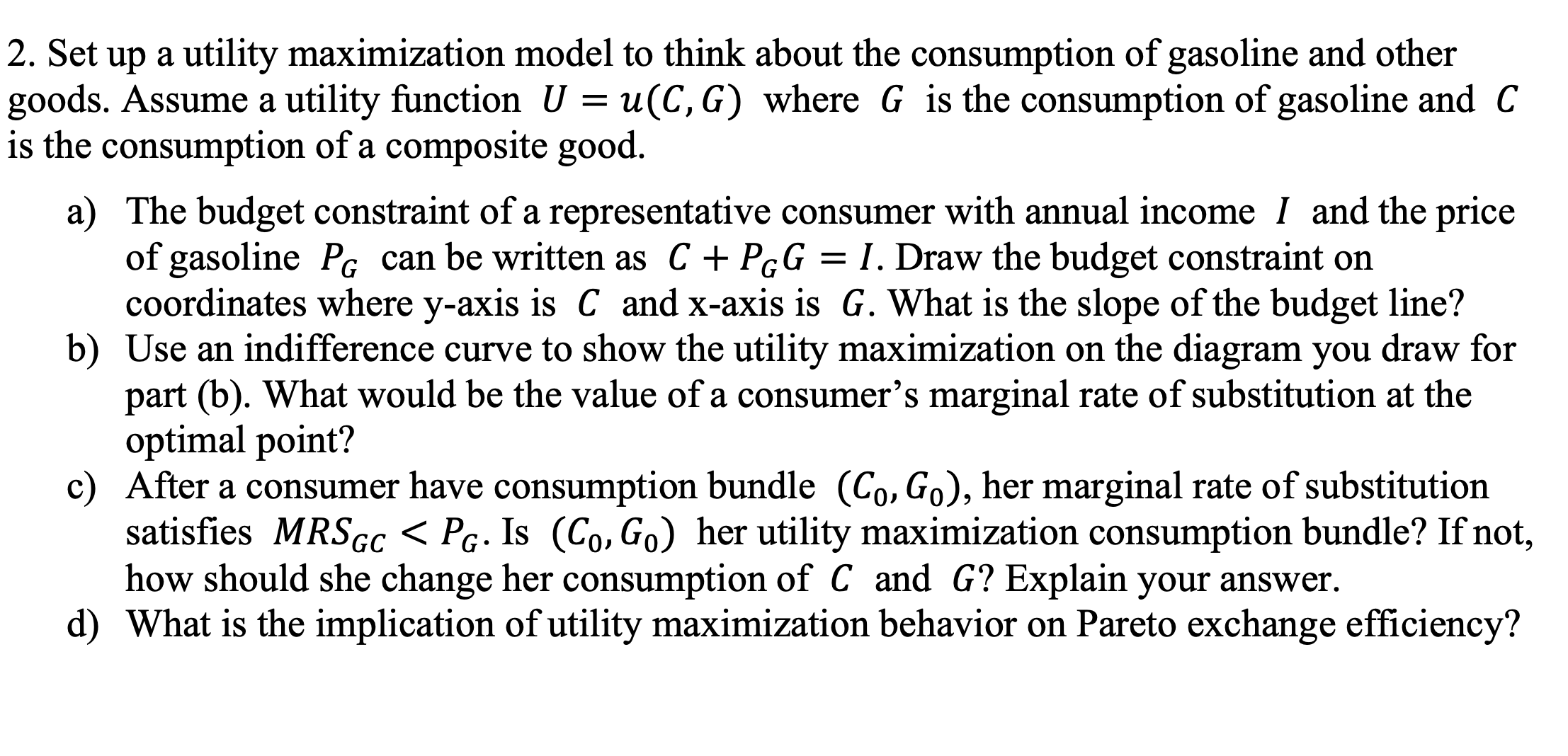 2. Set up a utility maximization model to think about the consumption of gasoline and other goods. Assume a utility function $U = u(C, G)$ where $G$ is the consumption of gasoline and $C$ is the consumption of a composite good.

a) The budget constraint of a representative consumer with annual income $I$ and the price of gasoline $P_G$ can be written as $C + P_G G = I$. Draw the budget constraint on coordinates where y-axis is $C$ and x-axis is $G$. What is the slope of the budget line?
b) Use an indifference curve to show the utility maximization on the diagram you draw for part (b). What would be the value of a consumer's marginal rate of substitution at the optimal point?
c) After a consumer have consumption bundle $(C_0, G_0)$, her marginal rate of substitution satisfies $MRS_{GC} < P_G$. Is $(C_0, G_0)$ her utility maximization consumption bundle? If not, how should she change her consumption of $C$ and $G$? Explain your answer.
d) What is the implication of utility maximization behavior on Pareto exchange efficiency?